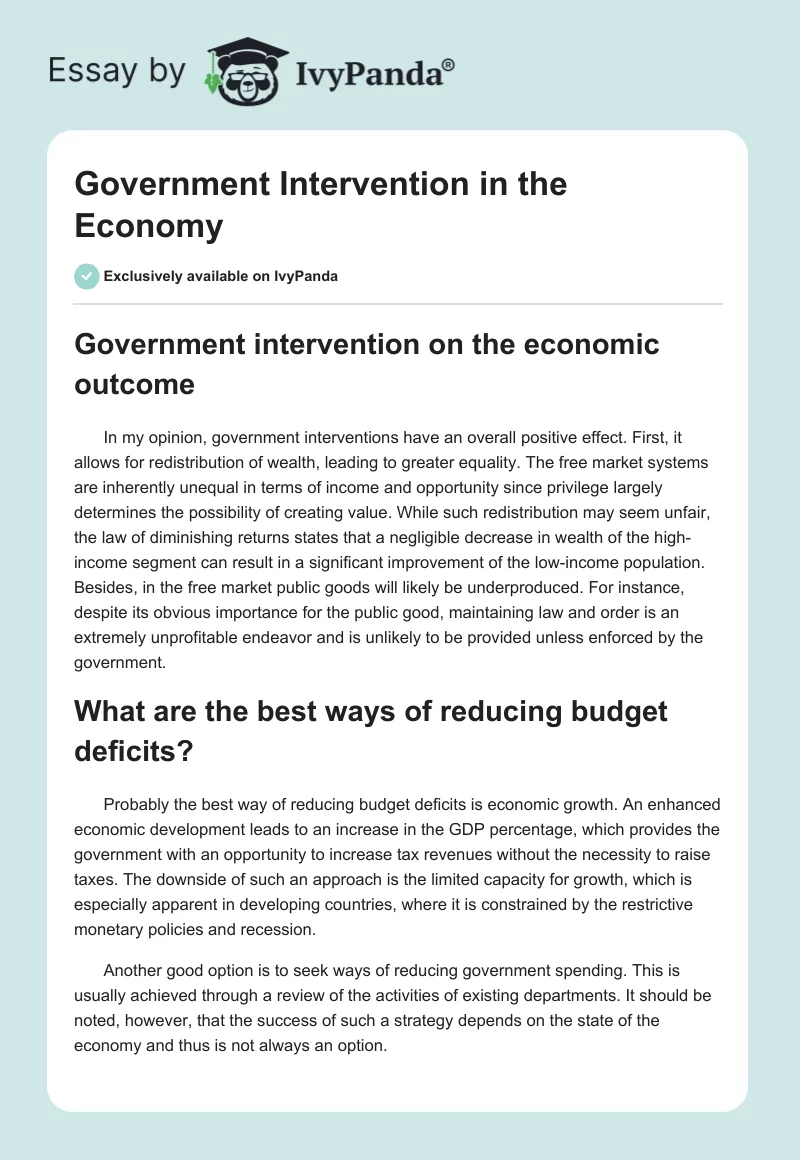 Essay by IvyPanda®

Government Intervention in the Economy

Exclusively available on IvyPanda

Government intervention on the economic outcome

In my opinion, government interventions have an overall positive effect. First, it allows for redistribution of wealth, leading to greater equality. The free market systems are inherently unequal in terms of income and opportunity since privilege largely determines the possibility of creating value. While such redistribution may seem unfair, the law of diminishing returns states that a negligible decrease in wealth of the high-income segment can result in a significant improvement of the low-income population. Besides, in the free market public goods will likely be underproduced. For instance, despite its obvious importance for the public good, maintaining law and order is an extremely unprofitable endeavor and is unlikely to be provided unless enforced by the government.

What are the best ways of reducing budget deficits?

Probably the best way of reducing budget deficits is economic growth. An enhanced economic development leads to an increase in the GDP percentage, which provides the government with an opportunity to increase tax revenues without the necessity to raise taxes. The downside of such an approach is the limited capacity for growth, which is especially apparent in developing countries, where it is constrained by the restrictive monetary policies and recession.

Another good option is to seek ways of reducing government spending. This is usually achieved through a review of the activities of existing departments. It should be noted, however, that the success of such a strategy depends on the state of the economy and thus is not always an option.